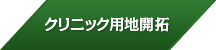 クリニック用地開拓